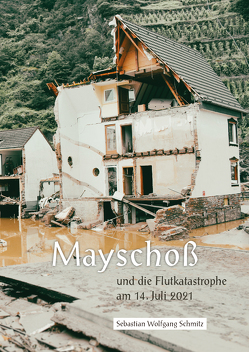 Mayschoß

und die Flutkatastrophe am 14. Juli 2021

Sebastian Wolfgang Schmitz